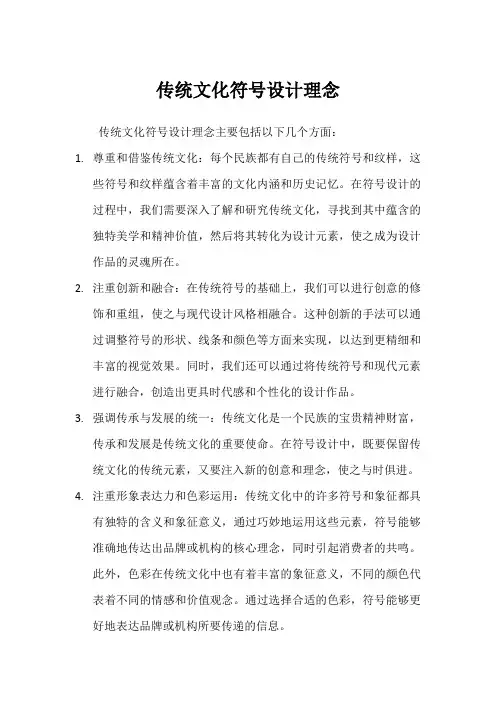 传统文化符号设计理念

传统文化符号设计理念主要包括以下几个方面：

1. 尊重和借鉴传统文化：每个民族都有自己的传统符号和纹样，这些符号和纹样蕴含着丰富的文化内涵和历史记忆。在符号设计的过程中，我们需要深入了解和研究传统文化，寻找到其中蕴含的独特美学和精神价值，然后将其转化为设计元素，使之成为设计作品的灵魂所在。

2. 注重创新和融合：在传统符号的基础上，我们可以进行创意的修饰和重组，使之与现代设计风格相融合。这种创新的手法可以通过调整符号的形状、线条和颜色等方面来实现，以达到更精细和丰富的视觉效果。同时，我们还可以通过将传统符号和现代元素进行融合，创造出更具时代感和个性化的设计作品。

3. 强调传承与发展的统一：传统文化是一个民族的宝贵精神财富，传承和发展是传统文化的重要使命。在符号设计中，既要保留传统文化的传统元素，又要注入新的创意和理念，使之与时俱进。

4. 注重形象表达力和色彩运用：传统文化中的许多符号和象征都具有独特的含义和象征意义，通过巧妙地运用这些元素，符号能够准确地传达出品牌或机构的核心理念，同时引起消费者的共鸣。此外，色彩在传统文化中也有着丰富的象征意义，不同的颜色代表着不同的情感和价值观念。通过选择合适的色彩，符号能够更好地表达品牌或机构所要传递的信息。